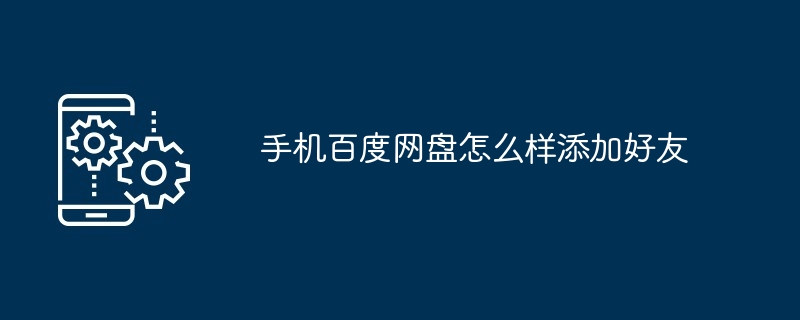 手机百度网盘怎么样添加好友